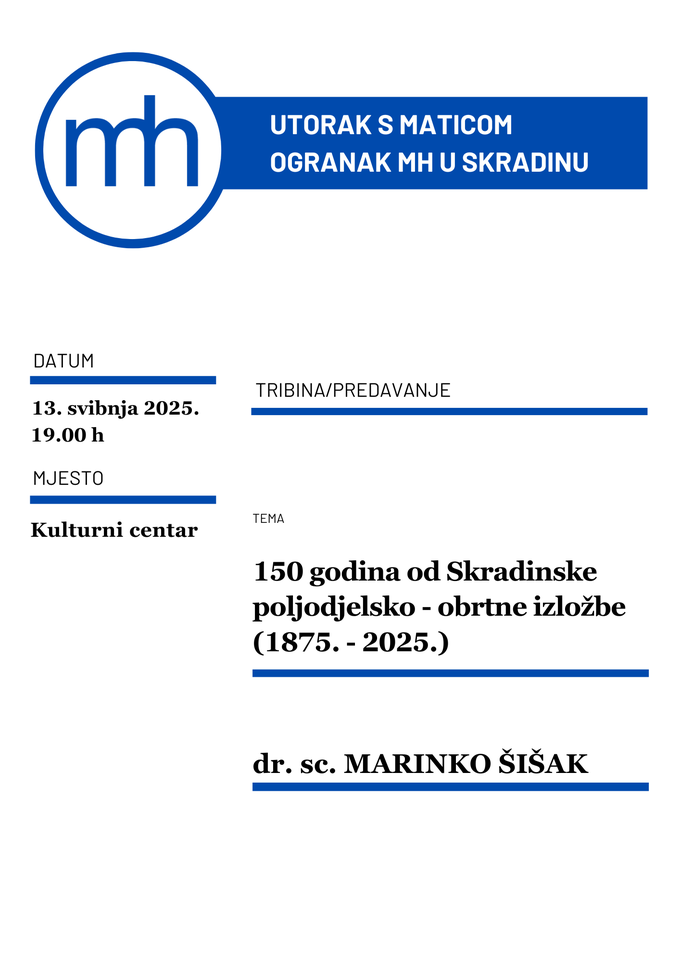 mh

UTORAK S MATICOM
OGRANAK MH U SKRADINU

DATUM

13. svibnja 2025.
19.00 h

MJESTO

Kulturni centar

TRIBINA/PREDAVANJE

TEMA

150 godina od Skradinske poljodjelsko - obrtne izložbe (1875. - 2025.)

dr. sc. MARINKO ŠIŠAK